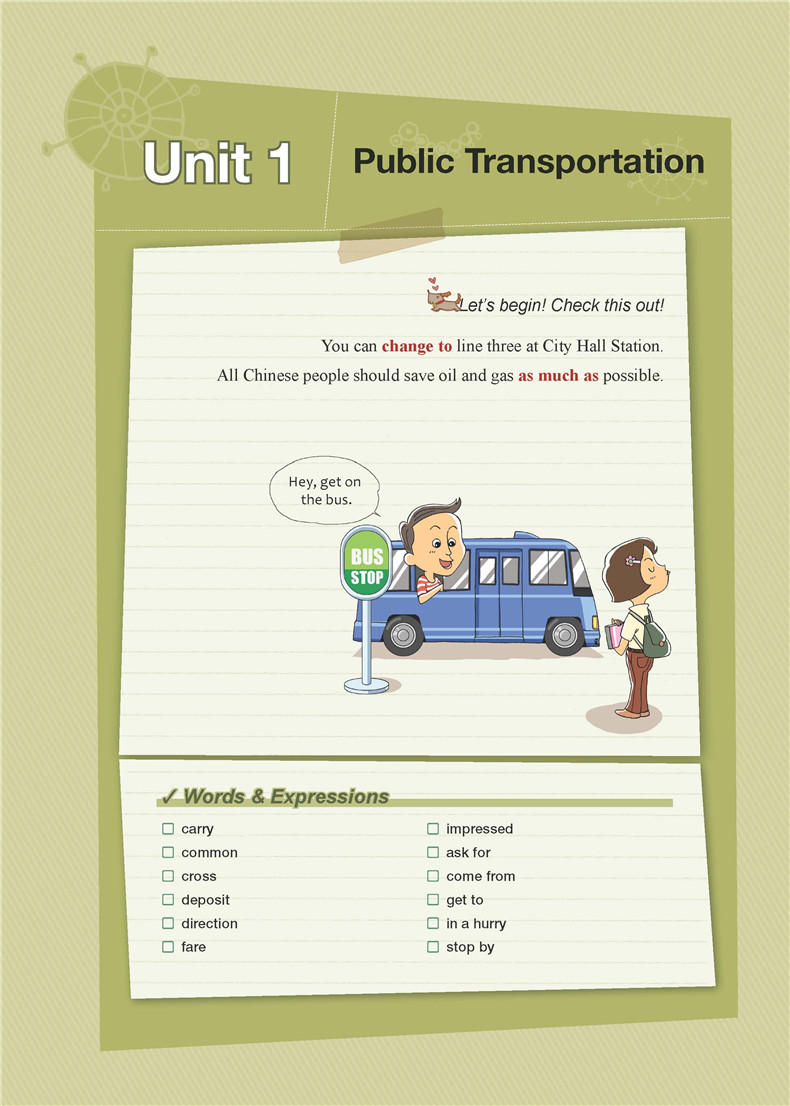 Unit 1

Public Transportation

Let's begin! Check this out!

You can change to line three at City Hall Station.

All Chinese people should save oil and gas as much as possible.

Hey, get on the bus.

BUS STOP

✓ Words & Expressions

☐ carry
☐ common
☐ cross
☐ deposit
☐ direction
☐ fare

☐ impressed
☐ ask for
☐ come from
☐ get to
☐ in a hurry
☐ stop by